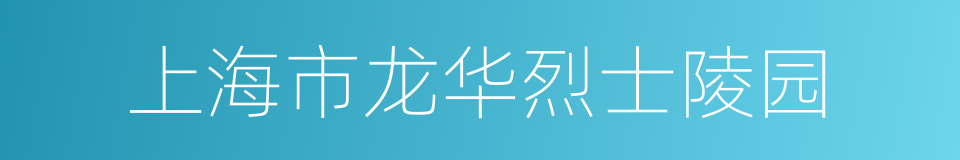 上海市龙华烈士陵园